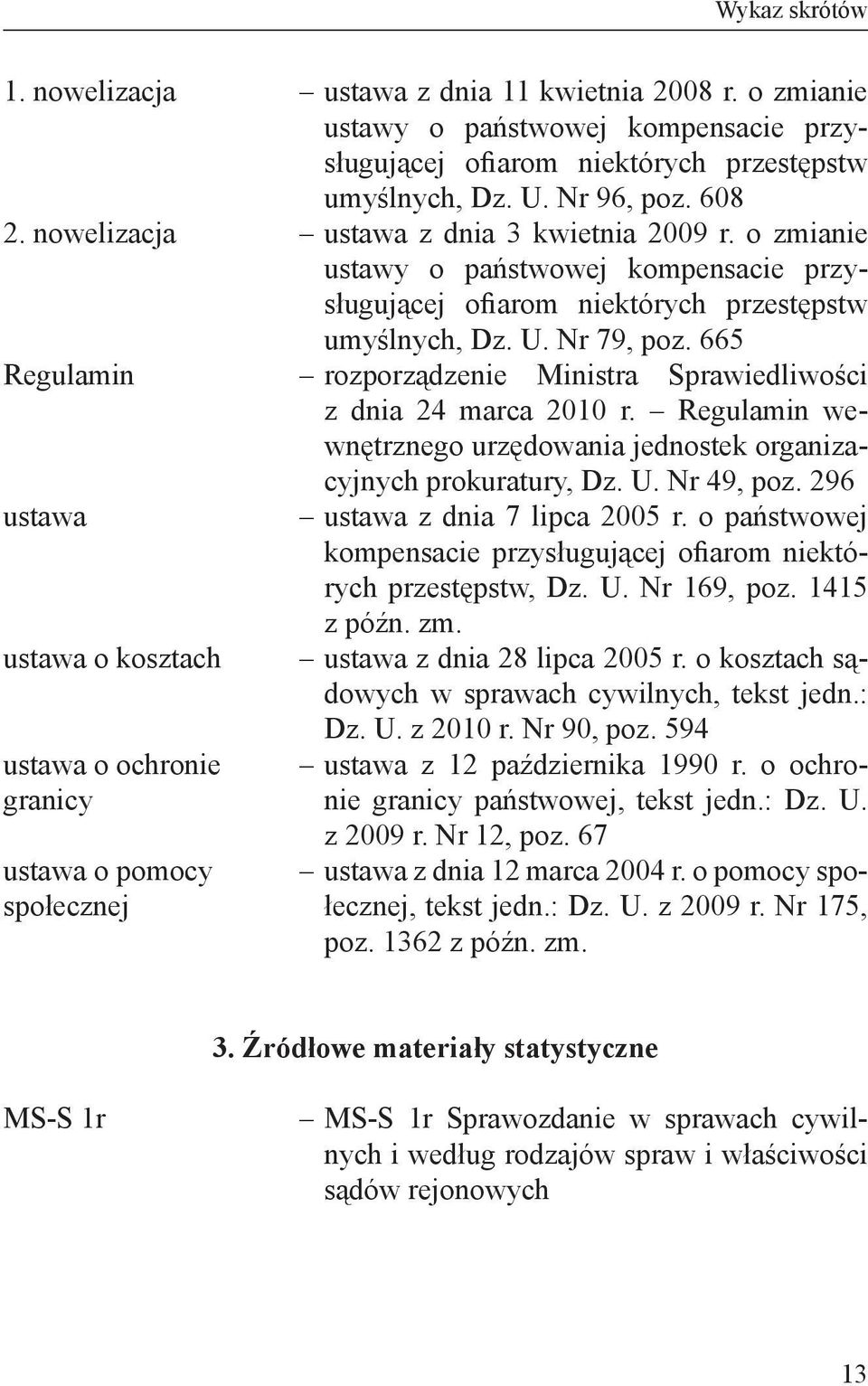 Wykaz skrótów

1. nowelizacja – ustawa z dnia 11 kwietnia 2008 r. o zmianie ustawy o państwowej kompensacie przysługującej ofiarom niektórych przestępstw umyślnych, Dz. U. Nr 96, poz. 608

2. nowelizacja – ustawa z dnia 3 kwietnia 2009 r. o zmianie ustawy o państwowej kompensacie przysługującej ofiarom niektórych przestępstw umyślnych, Dz. U. Nr 79, poz. 665

Regulamin – rozporządzenie Ministra Sprawiedliwości z dnia 24 marca 2010 r. – Regulamin wewnętrznego urzędowania jednostek organizacyjnych prokuratury, Dz. U. Nr 49, poz. 296

ustawa – ustawa z dnia 7 lipca 2005 r. o państwowej kompensacie przysługującej ofiarom niektórych przestępstw, Dz. U. Nr 169, poz. 1415 z późn. zm.

ustawa o kosztach – ustawa z dnia 28 lipca 2005 r. o kosztach sądowych w sprawach cywilnych, tekst jedn.: Dz. U. z 2010 r. Nr 90, poz. 594

ustawa o ochronie granicy – ustawa z 12 października 1990 r. o ochronie granicy państwowej, tekst jedn.: Dz. U. z 2009 r. Nr 12, poz. 67

ustawa o pomocy społecznej – ustawa z dnia 12 marca 2004 r. o pomocy społecznej, tekst jedn.: Dz. U. z 2009 r. Nr 175, poz. 1362 z późn. zm.

3. Źródłowe materiały statystyczne

MS-S 1r – MS-S 1r Sprawozdanie w sprawach cywilnych i według rodzajów spraw i właściwości sądów rejonowych

13